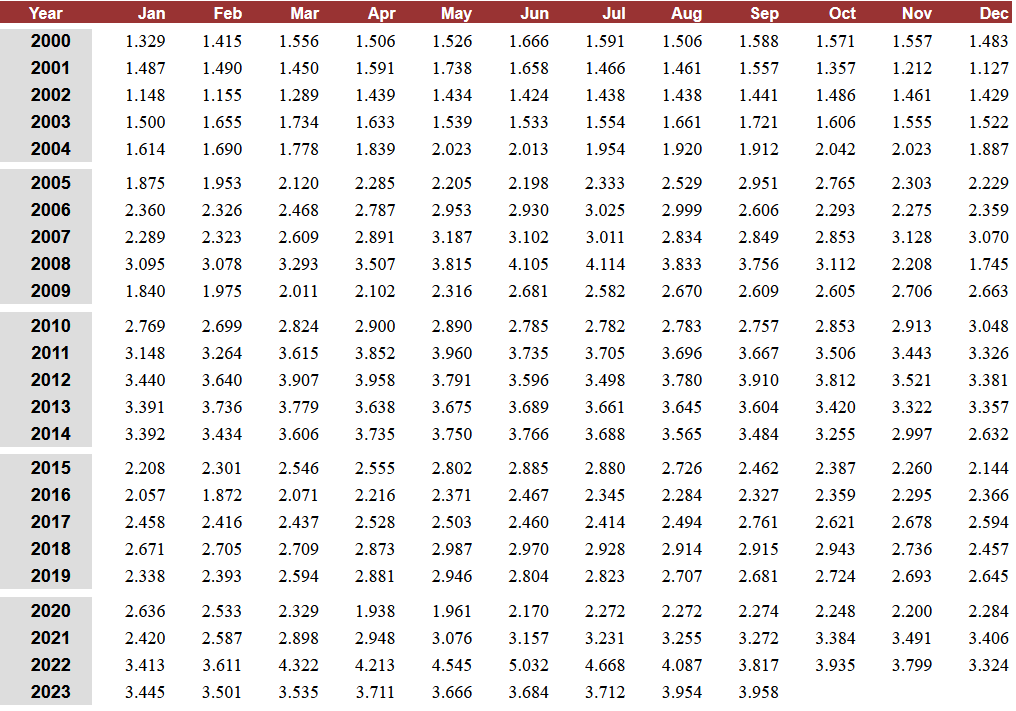 | Year | Jan | Feb | Mar | Apr | May | Jun | Jul | Aug | Sep | Oct | Nov | Dec |
|---|---|---|---|---|---|---|---|---|---|---|---|---|
| 2000 | 1.329 | 1.415 | 1.556 | 1.506 | 1.526 | 1.666 | 1.591 | 1.506 | 1.588 | 1.571 | 1.557 | 1.483 |
| 2001 | 1.487 | 1.490 | 1.450 | 1.591 | 1.738 | 1.658 | 1.466 | 1.461 | 1.557 | 1.357 | 1.212 | 1.127 |
| 2002 | 1.148 | 1.155 | 1.289 | 1.439 | 1.434 | 1.424 | 1.438 | 1.438 | 1.441 | 1.486 | 1.461 | 1.429 |
| 2003 | 1.500 | 1.655 | 1.734 | 1.633 | 1.539 | 1.533 | 1.554 | 1.661 | 1.721 | 1.606 | 1.555 | 1.522 |
| 2004 | 1.614 | 1.690 | 1.778 | 1.839 | 2.023 | 2.013 | 1.954 | 1.920 | 1.912 | 2.042 | 2.023 | 1.887 |
| 2005 | 1.875 | 1.953 | 2.120 | 2.285 | 2.205 | 2.198 | 2.333 | 2.529 | 2.951 | 2.765 | 2.303 | 2.229 |
| 2006 | 2.360 | 2.326 | 2.468 | 2.787 | 2.953 | 2.930 | 3.025 | 2.999 | 2.606 | 2.293 | 2.275 | 2.359 |
| 2007 | 2.289 | 2.323 | 2.609 | 2.891 | 3.187 | 3.102 | 3.011 | 2.834 | 2.849 | 2.853 | 3.128 | 3.070 |
| 2008 | 3.095 | 3.078 | 3.293 | 3.507 | 3.815 | 4.105 | 4.114 | 3.833 | 3.756 | 3.112 | 2.208 | 1.745 |
| 2009 | 1.840 | 1.975 | 2.011 | 2.102 | 2.316 | 2.681 | 2.582 | 2.670 | 2.609 | 2.605 | 2.706 | 2.663 |
| 2010 | 2.769 | 2.699 | 2.824 | 2.900 | 2.890 | 2.785 | 2.782 | 2.783 | 2.757 | 2.853 | 2.913 | 3.048 |
| 2011 | 3.148 | 3.264 | 3.615 | 3.852 | 3.960 | 3.735 | 3.705 | 3.696 | 3.667 | 3.506 | 3.443 | 3.326 |
| 2012 | 3.440 | 3.640 | 3.907 | 3.958 | 3.791 | 3.596 | 3.498 | 3.780 | 3.910 | 3.812 | 3.521 | 3.381 |
| 2013 | 3.391 | 3.736 | 3.779 | 3.638 | 3.675 | 3.689 | 3.661 | 3.645 | 3.604 | 3.420 | 3.322 | 3.357 |
| 2014 | 3.392 | 3.434 | 3.606 | 3.735 | 3.750 | 3.766 | 3.688 | 3.565 | 3.484 | 3.255 | 2.997 | 2.632 |
| 2015 | 2.208 | 2.301 | 2.546 | 2.555 | 2.802 | 2.885 | 2.880 | 2.726 | 2.462 | 2.387 | 2.260 | 2.144 |
| 2016 | 2.057 | 1.872 | 2.071 | 2.216 | 2.371 | 2.467 | 2.345 | 2.284 | 2.327 | 2.359 | 2.295 | 2.366 |
| 2017 | 2.458 | 2.416 | 2.437 | 2.528 | 2.503 | 2.460 | 2.414 | 2.494 | 2.761 | 2.621 | 2.678 | 2.594 |
| 2018 | 2.671 | 2.705 | 2.709 | 2.873 | 2.987 | 2.970 | 2.928 | 2.914 | 2.915 | 2.943 | 2.736 | 2.457 |
| 2019 | 2.338 | 2.393 | 2.594 | 2.881 | 2.946 | 2.804 | 2.823 | 2.707 | 2.681 | 2.724 | 2.693 | 2.645 |
| 2020 | 2.636 | 2.533 | 2.329 | 1.938 | 1.961 | 2.170 | 2.272 | 2.272 | 2.274 | 2.248 | 2.200 | 2.284 |
| 2021 | 2.420 | 2.587 | 2.898 | 2.948 | 3.076 | 3.157 | 3.231 | 3.255 | 3.272 | 3.384 | 3.491 | 3.406 |
| 2022 | 3.413 | 3.611 | 4.322 | 4.213 | 4.545 | 5.032 | 4.668 | 4.087 | 3.817 | 3.935 | 3.799 | 3.324 |
| 2023 | 3.445 | 3.501 | 3.535 | 3.711 | 3.666 | 3.684 | 3.712 | 3.954 | 3.958 | | | |